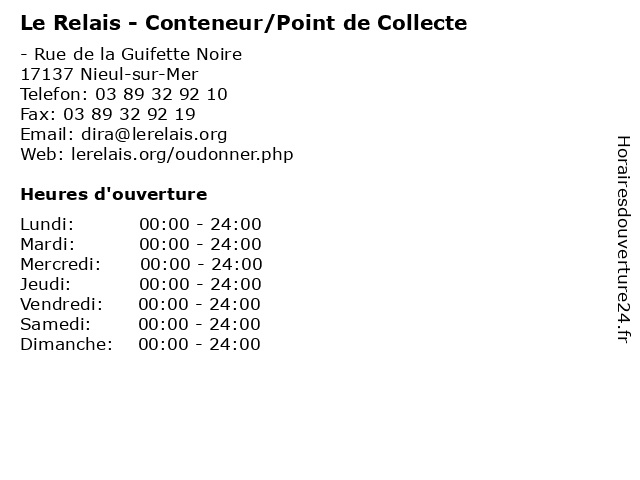 Le Relais - Conteneur/Point de Collecte

- Rue de la Guifette Noire
17137 Nieul-sur-Mer
Telefon: 03 89 32 92 10
Fax: 03 89 32 92 19
Email: dira@lerelais.org
Web: lerelais.org/oudonner.php

Heures d'ouverture

Lundi: 00:00 - 24:00
Mardi: 00:00 - 24:00
Mercredi: 00:00 - 24:00
Jeudi: 00:00 - 24:00
Vendredi: 00:00 - 24:00
Samedi: 00:00 - 24:00
Dimanche: 00:00 - 24:00

Horairesdouverture24.fr